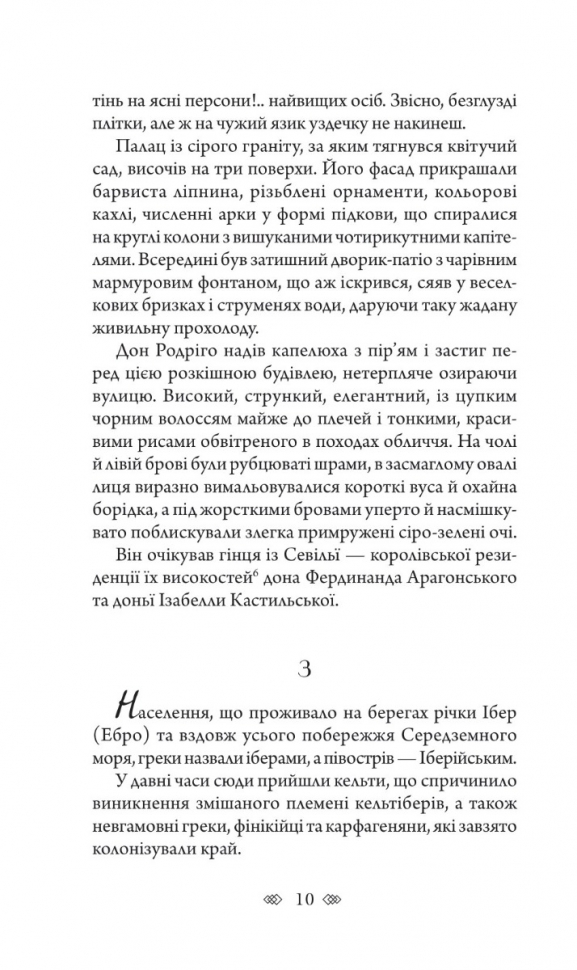 тінь на ясні персони!.. найвищих осіб. Звісно, безглузді плітки, але ж на чужий язик уздечку не накинеш.

Палац із сірого граніту, за яким тягнувся квітучий сад, височів на три поверхи. Його фасад прикрашали барвиста ліпнина, різьблені орнаменти, кольорові кахлі, численні арки у формі підкови, що спиралися на круглі колони з вишуканими чотирикутними капітелями. Всередині був затишний дворик-патіо з чарівним мармуровим фонтаном, що аж іскрився, сяяв у веселкових бризках і струменях води, даруючи таку жадану живильну прохолоду.

Дон Родріго надів капелюха з пір'ям і застиг перед цією розкішною будівлею, нетерпляче озираючи вулицю. Високий, стрункий, елегантний, із цупким чорним волоссям майже до плечей і тонкими, красивими рисами обвітреного в походах обличчя. На чолі й лівій брові були рубцюваті шрами, в засмаглому овалі лиця виразно вимальовувалися короткі вуса й охайна борідка, а під жорсткими бровами уперто й насмішкувато поблискували злегка примружені сіро-зелені очі.

Він очікував гінця із Севільї — королівської резиденції їх високостей$^6$ дона Фердинанда Арагонського та доньї Ізабелли Кастильської.

3

Населення, що проживало на берегах річки Ібер (Ебро) та вздовж усього побережжя Середземного моря, греки назвали іберами, а півострів — Іберійським.

У давні часи сюди прийшли кельти, що спричинило виникнення змішаного племені кельтіберів, а також невгамовні греки, фінікійці та карфагеняни, які завзято колонізували край.

10